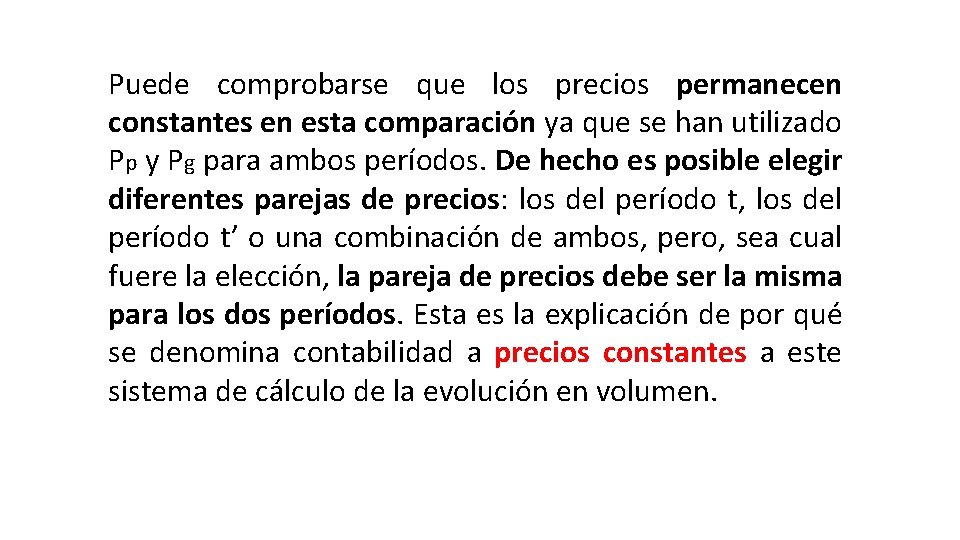 Puede comprobarse que los precios permanecen constantes en esta comparación ya que se han utilizado $P_p$ y $P_g$ para ambos períodos. De hecho es posible elegir diferentes parejas de precios: los del período t, los del período t’ o una combinación de ambos, pero, sea cual fuere la elección, la pareja de precios debe ser la misma para los dos períodos. Esta es la explicación de por qué se denomina contabilidad a precios constantes a este sistema de cálculo de la evolución en volumen.